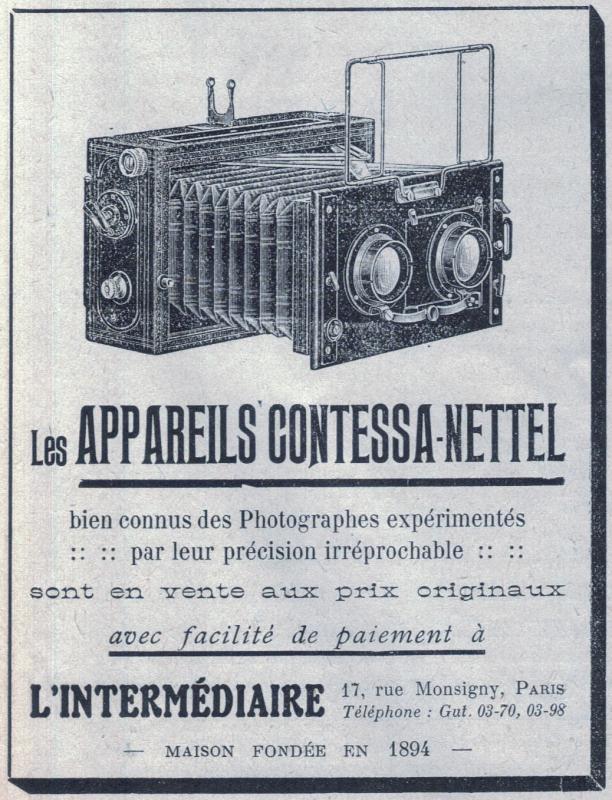 Les APPAREILS CONTESSA-NETTEL

bien connus des Photographes expérimentés
:: :: par leur précision irréprochable :: ::
sont en vente aux prix originaux
avec facilité de paiement à

L'INTERMÉDIAIRE 17, rue Monsigny, PARIS
Téléphone : Gut. 03-70, 03-98

— MAISON FONDÉE EN 1894 —